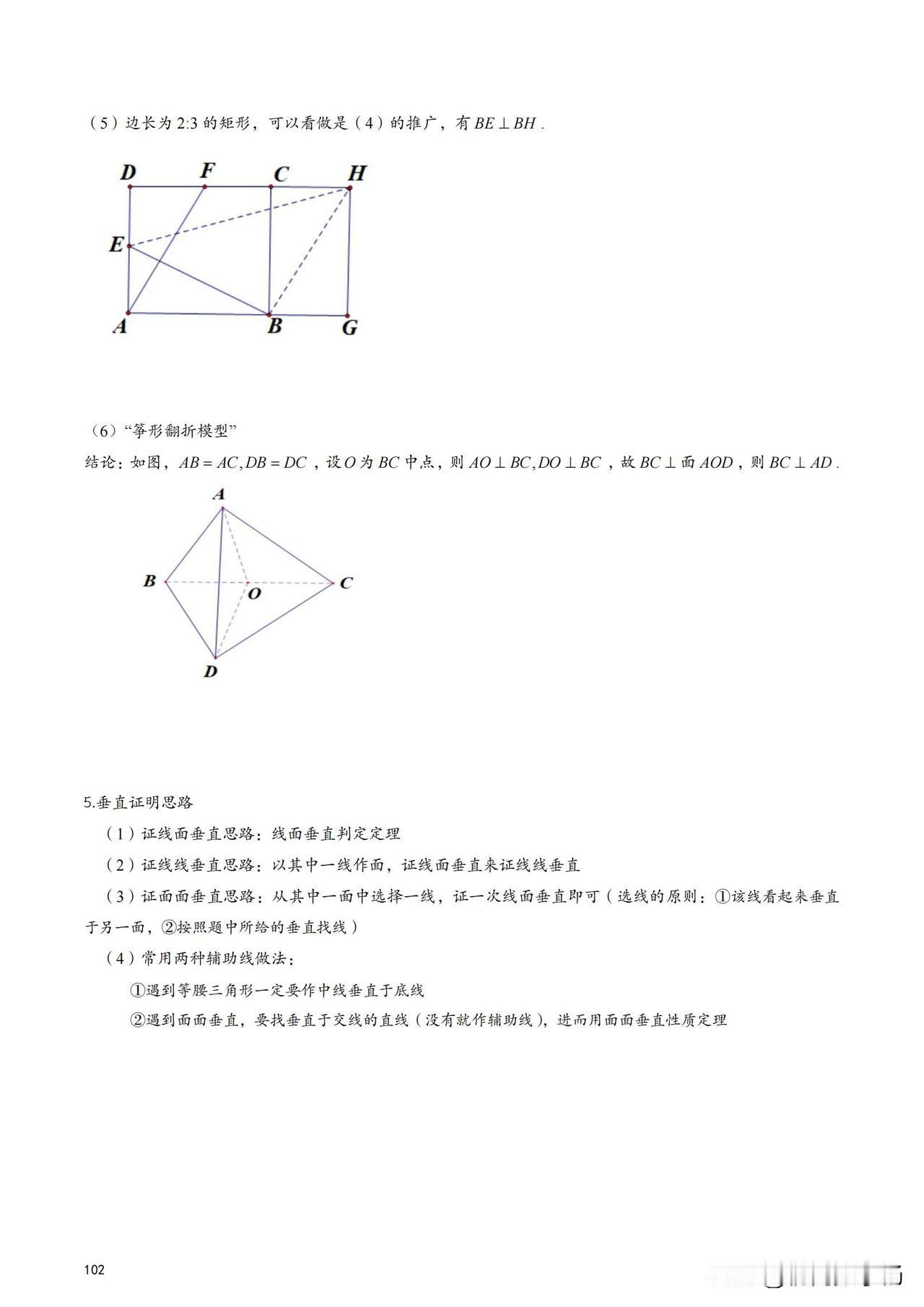 （5）边长为 2:3 的矩形，可以看做是（4）的推广，有 $BE \perp BH$ .

D F C H
E
A B G

（6）“筝形翻折模型”

结论：如图，$AB = AC, DB = DC$ ，设 $O$ 为 $BC$ 中点，则 $AO \perp BC, DO \perp BC$ ，故 $BC \perp$ 面 $AOD$ ，则 $BC \perp AD$ .

A
B O C
D

5.垂直证明思路

（1）证线面垂直思路：线面垂直判定定理

（2）证线线垂直思路：以其中一线作面，证线面垂直来证线线垂直

（3）证面面垂直思路：从其中一面中选择一线，证一次线面垂直即可（选线的原则：①该线看起来垂直于另一面，②按照题中所给的垂直找线）

（4）常用两种辅助线做法：

①遇到等腰三角形一定要作中线垂直于底线

②遇到面面垂直，要找垂直于交线的直线（没有就作辅助线），进而用面面垂直性质定理

102